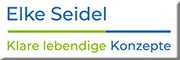 Elke Seidel

Klare lebendige Konzepte